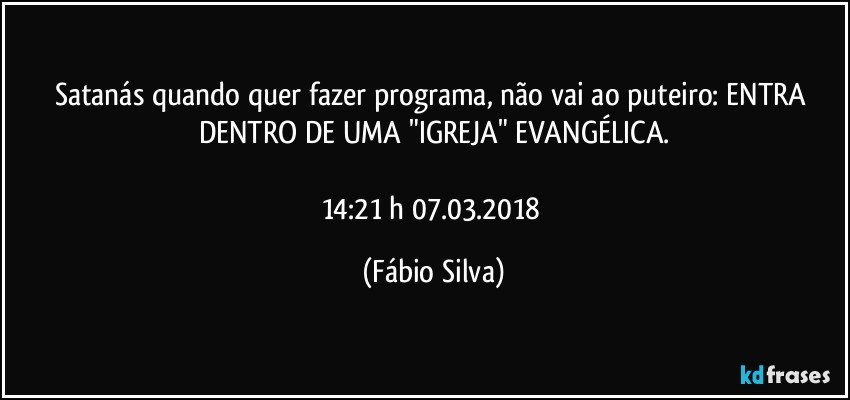 Satanás quando quer fazer programa, não vai ao puteiro: ENTRA DENTRO DE UMA "IGREJA" EVANGÉLICA.

14:21 h 07.03.2018

(Fábio Silva)

kdfrases